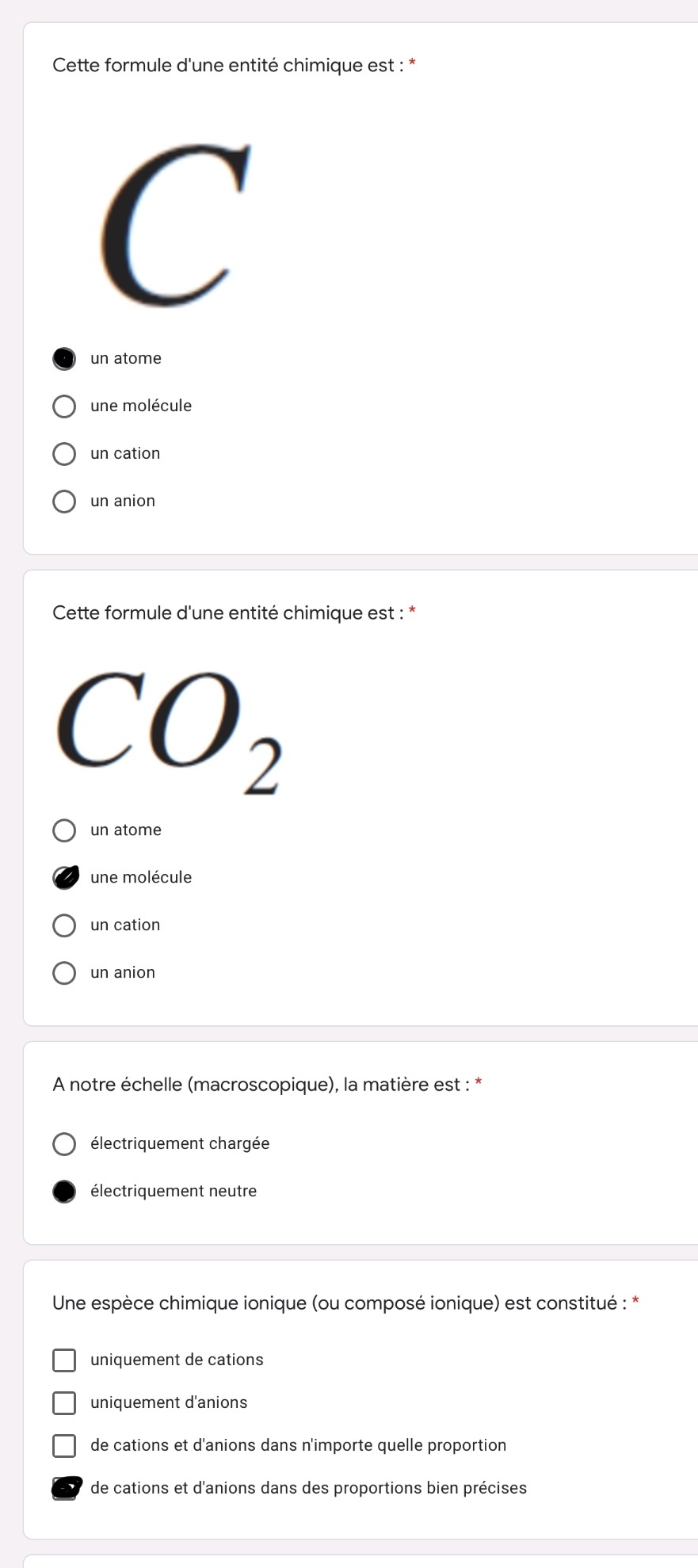 Cette formule d'une entité chimique est : *

$C$

un atome

une molécule

un cation

un anion

Cette formule d'une entité chimique est : *

$CO_2$

un atome

une molécule

un cation

un anion

A notre échelle (macroscopique), la matière est : *

électriquement chargée

électriquement neutre

Une espèce chimique ionique (ou composé ionique) est constitué : *

uniquement de cations

uniquement d'anions

de cations et d'anions dans n'importe quelle proportion

de cations et d'anions dans des proportions bien précises